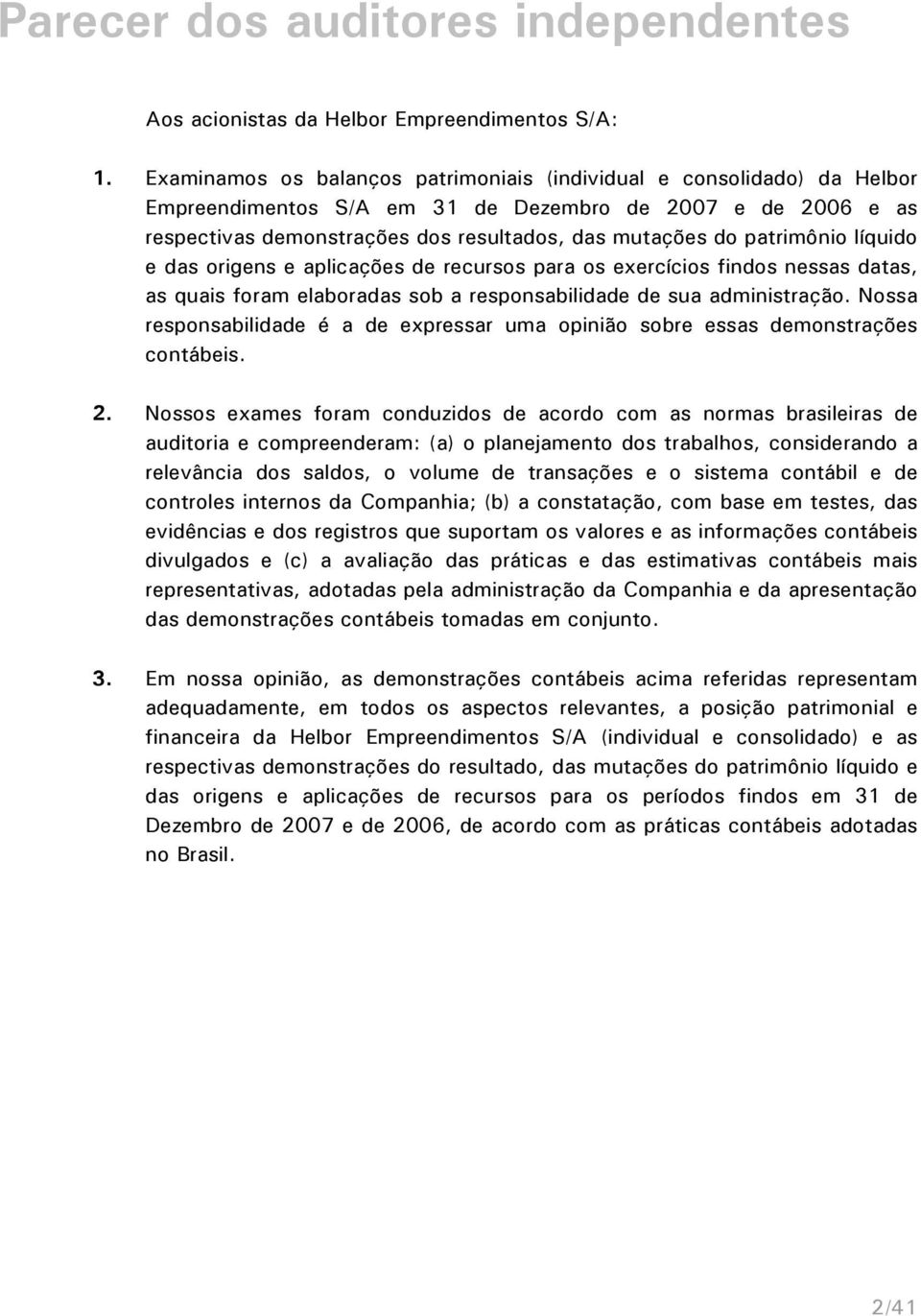 Parecer dos auditores independentes

Aos acionistas da Helbor Empreendimentos S/A:

1. Examinamos os balanços patrimoniais (individual e consolidado) da Helbor Empreendimentos S/A em 31 de Dezembro de 2007 e de 2006 e as respectivas demonstrações dos resultados, das mutações do patrimônio líquido e das origens e aplicações de recursos para os exercícios findos nessas datas, as quais foram elaboradas sob a responsabilidade de sua administração. Nossa responsabilidade é a de expressar uma opinião sobre essas demonstrações contábeis.

2. Nossos exames foram conduzidos de acordo com as normas brasileiras de auditoria e compreenderam: (a) o planejamento dos trabalhos, considerando a relevância dos saldos, o volume de transações e o sistema contábil e de controles internos da Companhia; (b) a constatação, com base em testes, das evidências e dos registros que suportam os valores e as informações contábeis divulgados e (c) a avaliação das práticas e das estimativas contábeis mais representativas, adotadas pela administração da Companhia e da apresentação das demonstrações contábeis tomadas em conjunto.

3. Em nossa opinião, as demonstrações contábeis acima referidas representam adequadamente, em todos os aspectos relevantes, a posição patrimonial e financeira da Helbor Empreendimentos S/A (individual e consolidado) e as respectivas demonstrações do resultado, das mutações do patrimônio líquido e das origens e aplicações de recursos para os períodos findos em 31 de Dezembro de 2007 e de 2006, de acordo com as práticas contábeis adotadas no Brasil.

2/41